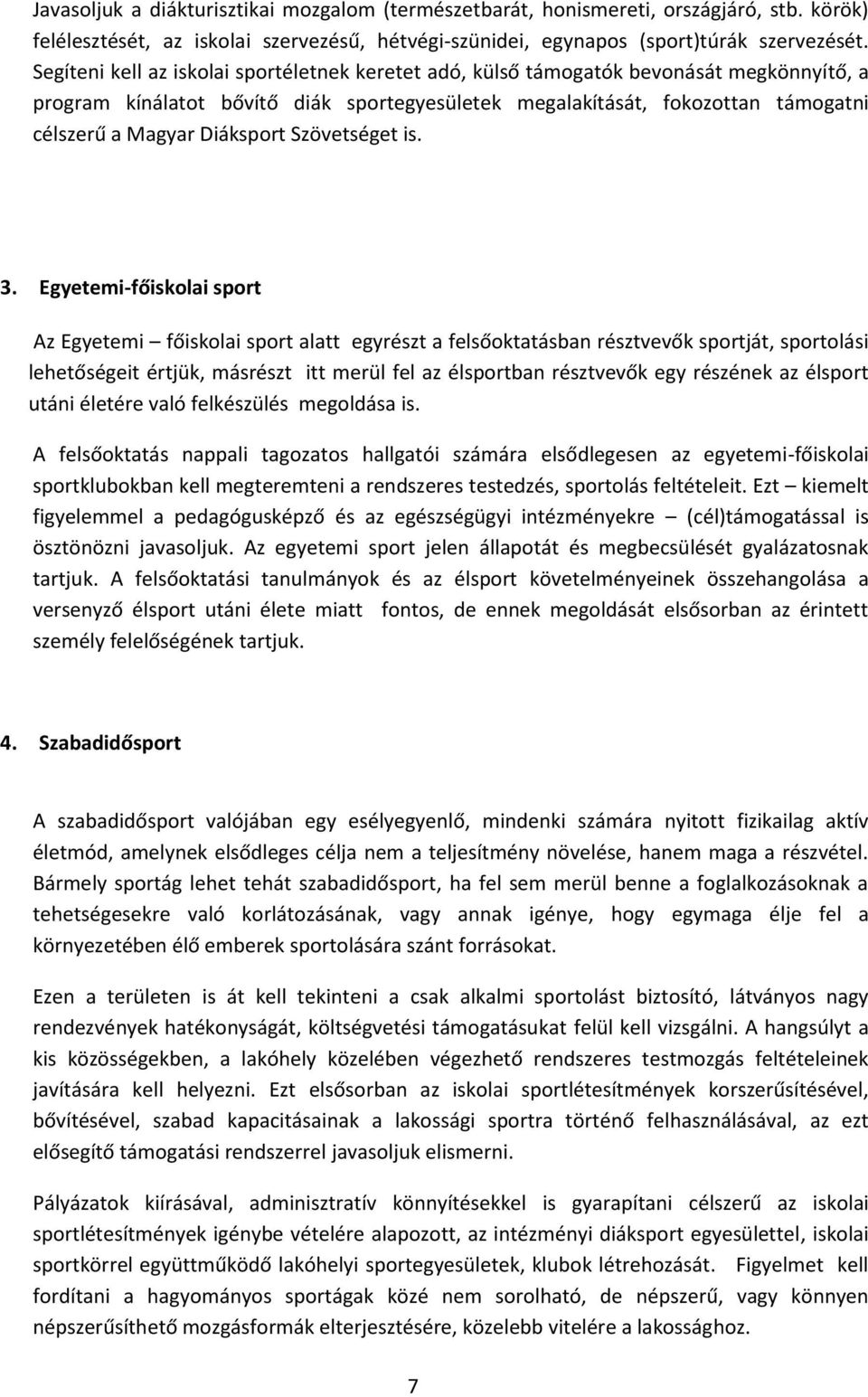 Javasoljuk a diákturisztikai mozgalom (természetbarát, honismereti, országjáró, stb. körök) felélesztését, az iskolai szervezésű, hétvégi-szünidei, egynapos (sport)túrák szervezését. Segíteni kell az iskolai sportéletnek keretet adó, külső támogatók bevonását megkönnyítő, a program kínálatot bővítő diák sportegyesületek megalakítását, fokozottan támogatni célszerű a Magyar Diáksport Szövetséget is.

3. Egyetemi-főiskolai sport

Az Egyetemi – főiskolai sport alatt egyrészt a felsőoktatásban résztvevők sportját, sportolási lehetőségeit értjük, másrészt itt merül fel az élsportban résztvevők egy részének az élsport utáni életére való felkészülés megoldása is.

A felsőoktatás nappali tagozatos hallgatói számára elsődlegesen az egyetemi-főiskolai sportklubokban kell megteremteni a rendszeres testedzés, sportolás feltételeit. Ezt – kiemelt figyelemmel a pedagógusképző és az egészségügyi intézményekre – (cél)támogatással is ösztönözni javasoljuk. Az egyetemi sport jelen állapotát és megbecsülését gyalázatosnak tartjuk. A felsőoktatási tanulmányok és az élsport követelményeinek összehangolása a versenyző élsport utáni élete miatt fontos, de ennek megoldását elsősorban az érintett személy felelőségének tartjuk.

4. Szabadidősport

A szabadidősport valójában egy esélyegyenlő, mindenki számára nyitott fizikailag aktív életmód, amelynek elsődleges célja nem a teljesítmény növelése, hanem maga a részvétel. Bármely sportág lehet tehát szabadidősport, ha fel sem merül benne a foglalkozásoknak a tehetségesekre való korlátozásának, vagy annak igénye, hogy egymaga élje fel a környezetében élő emberek sportolására szánt forrásokat.

Ezen a területen is át kell tekinteni a csak alkalmi sportolást biztosító, látványos nagy rendezvények hatékonyságát, költségvetési támogatásukat felül kell vizsgálni. A hangsúlyt a kis közösségekben, a lakóhely közelében végezhető rendszeres testmozgás feltételeinek javítására kell helyezni. Ezt elsősorban az iskolai sportlétesítmények korszerűsítésével, bővítésével, szabad kapacitásainak a lakossági sportra történő felhasználásával, az ezt elősegítő támogatási rendszerrel javasoljuk elismerni.

Pályázatok kiírásával, adminisztratív könnyítésekkel is gyarapítani célszerű az iskolai sportlétesítmények igénybe vételére alapozott, az intézményi diáksport egyesülettel, iskolai sportkörrel együttműködő lakóhelyi sportegyesületek, klubok létrehozását. Figyelmet kell fordítani a hagyományos sportágak közé nem sorolható, de népszerű, vagy könnyen népszerűsíthető mozgásformák elterjesztésére, közelebb vitelére a lakossághoz.

7